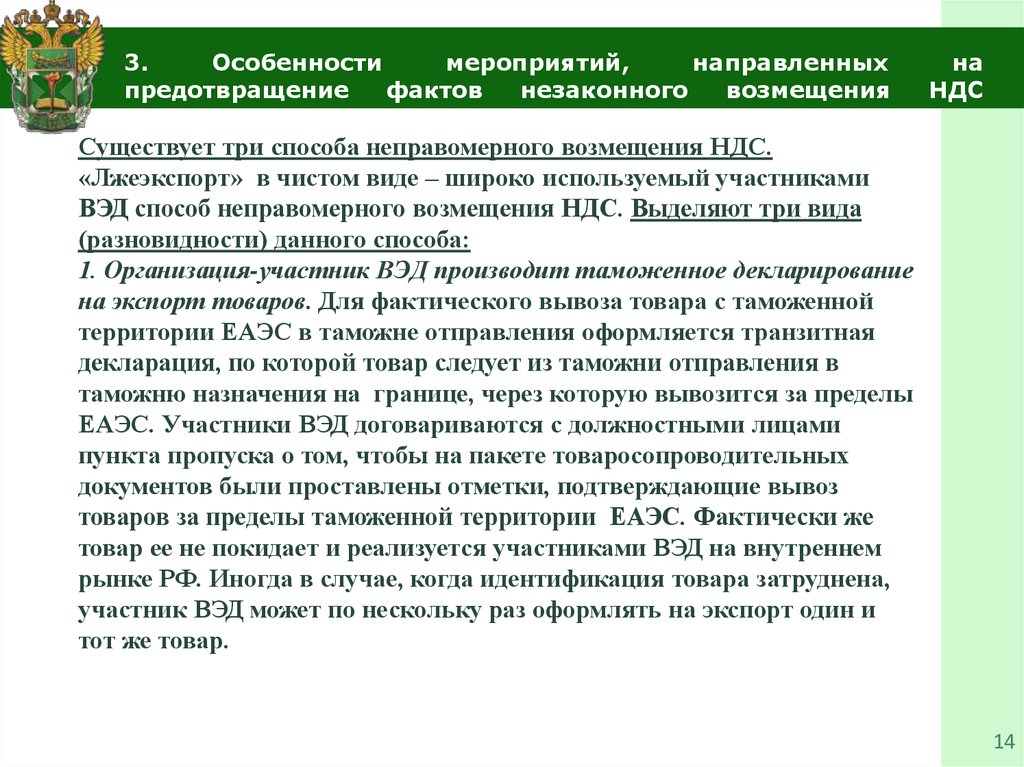 3. Особенности мероприятий, направленных на предотвращение фактов незаконного возмещения НДС

Существует три способа неправомерного возмещения НДС. «Лжеэкспорт» в чистом виде – широко используемый участниками ВЭД способ неправомерного возмещения НДС. Выделяют три вида (разновидности) данного способа:
1. Организация-участник ВЭД производит таможенное декларирование на экспорт товаров. Для фактического вывоза товара с таможенной территории ЕАЭС в таможне отправления оформляется транзитная декларация, по которой товар следует из таможни отправления в таможню назначения на границе, через которую вывозится за пределы ЕАЭС. Участники ВЭД договариваются с должностными лицами пункта пропуска о том, чтобы на пакете товаросопроводительных документов были проставлены отметки, подтверждающие вывоз товаров за пределы таможенной территории ЕАЭС. Фактически же товар ее не покидает и реализуется участниками ВЭД на внутреннем рынке РФ. Иногда в случае, когда идентификация товара затруднена, участник ВЭД может по нескольку раз оформлять на экспорт один и тот же товар.

14